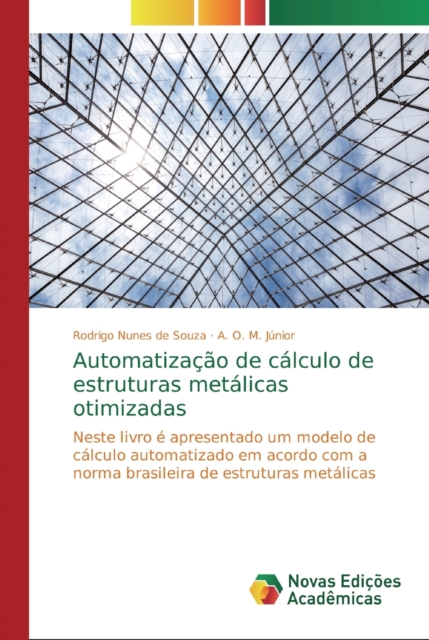 Rodrigo Nunes de Souza · A. O. M. Júnior

Automatização de cálculo de estruturas metálicas otimizadas

Neste livro é apresentado um modelo de cálculo automatizado em acordo com a norma brasileira de estruturas metálicas

Novas Edições Acadêmicas